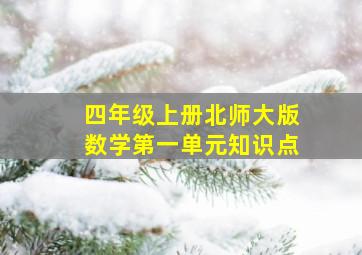 四年级上册北师大版
数学第一单元知识点